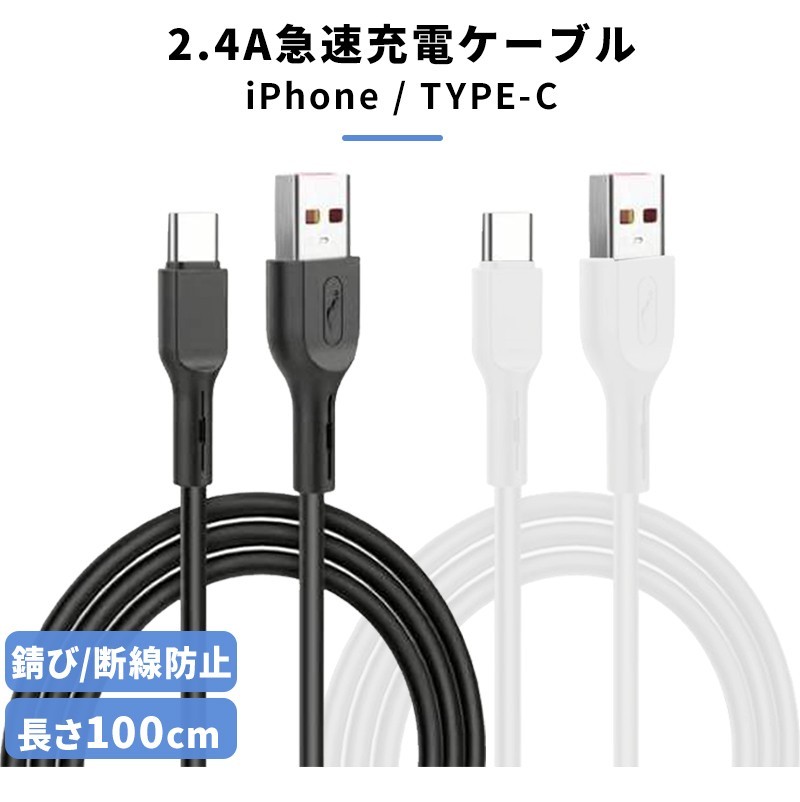 2.4A急速充電ケーブル
iPhone / TYPE-C

錆び/断線防止
長さ100cm